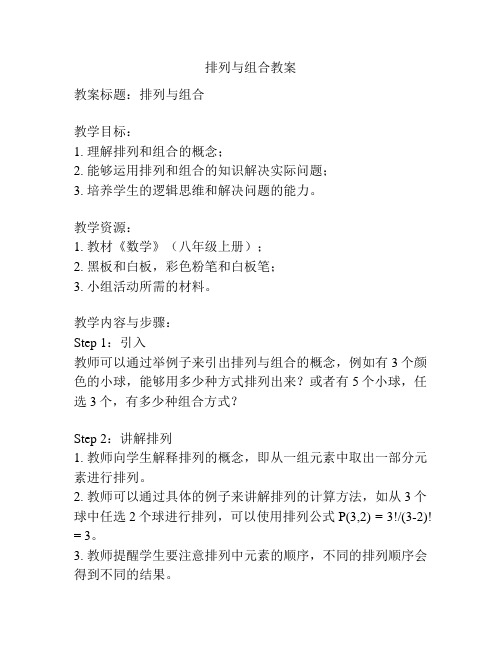 排列与组合教案

教案标题：排列与组合

教学目标：
1. 理解排列和组合的概念；
2. 能够运用排列和组合的知识解决实际问题；
3. 培养学生的逻辑思维和解决问题的能力。

教学资源：
1. 教材《数学》（八年级上册）；
2. 黑板和白板，彩色粉笔和白板笔；
3. 小组活动所需的材料。

教学内容与步骤：
Step 1：引入
教师可以通过举例子来引出排列与组合的概念，例如有 3 个颜色的小球，能够用多少种方式排列出来？或者有 5 个小球，任选 3 个，有多少种组合方式？

Step 2：讲解排列
1. 教师向学生解释排列的概念，即从一组元素中取出一部分元素进行排列。
2. 教师可以通过具体的例子来讲解排列的计算方法，如从 3 个球中任选 2 个球进行排列，可以使用排列公式 $P(3,2) = 3!/(3-2)! = 3$。
3. 教师提醒学生要注意排列中元素的顺序，不同的排列顺序会得到不同的结果。